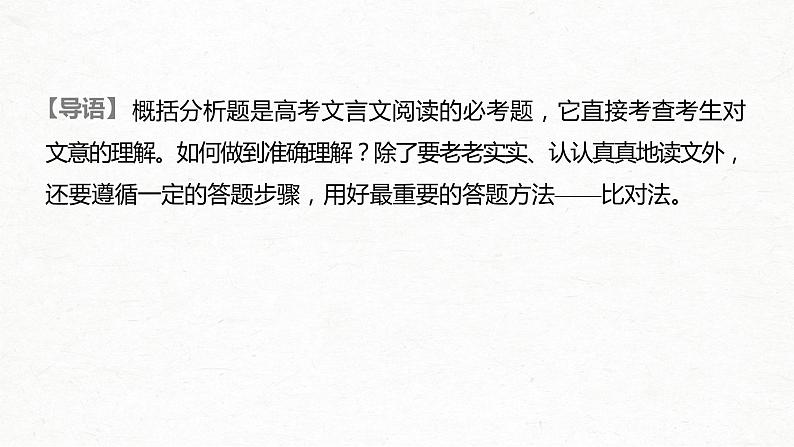 【导语】 概括分析题是高考文言文阅读的必考题，它直接考查考生对文意的理解。如何做到准确理解？除了要老老实实、认认真真地读文外，还要遵循一定的答题步骤，用好最重要的答题方法——比对法。